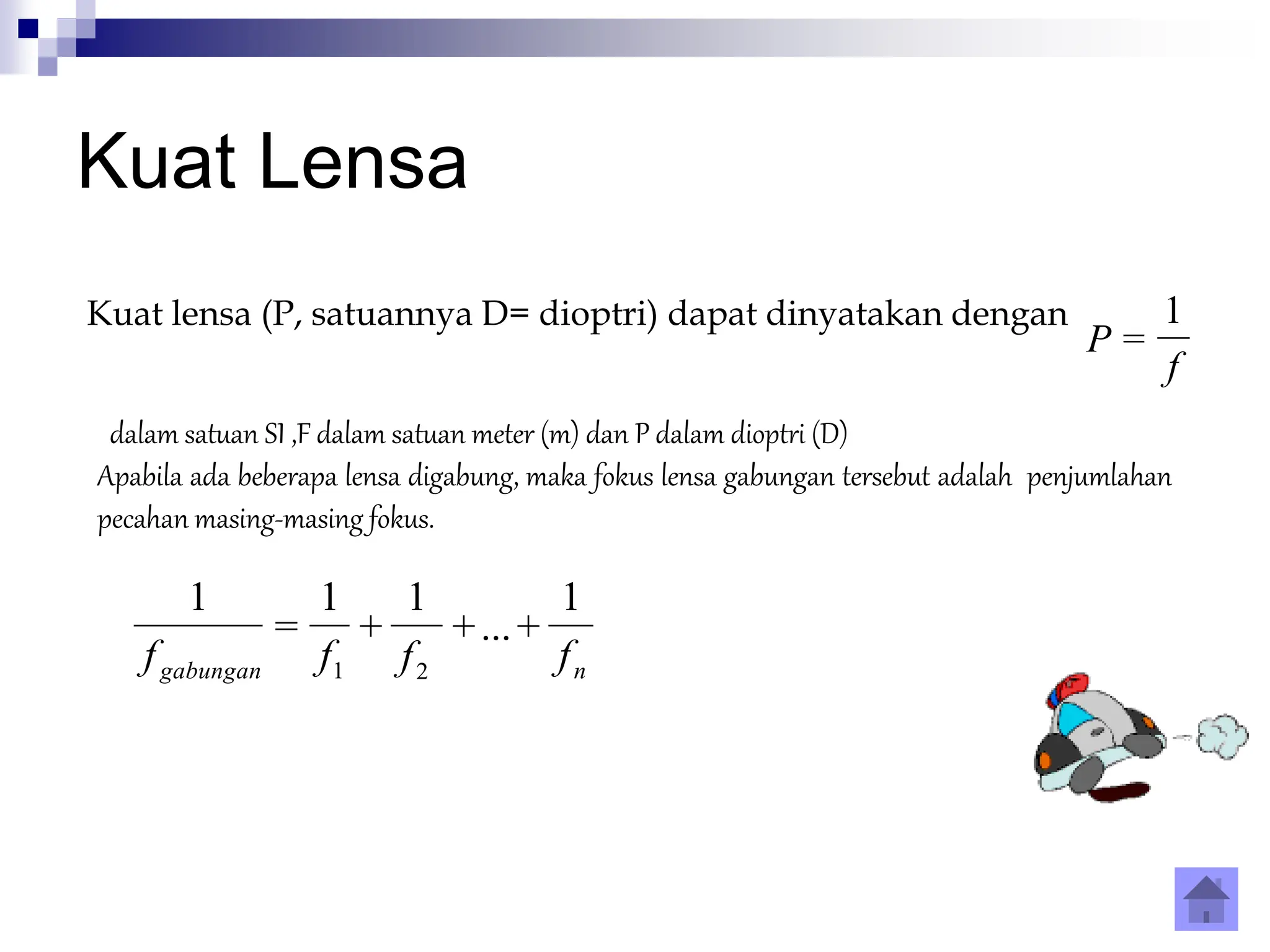 Kuat Lensa

Kuat lensa (P, satuannya D= dioptri) dapat dinyatakan dengan $P = \frac{1}{f}$

dalam satuan SI ,F dalam satuan meter (m) dan P dalam dioptri (D)
Apabila ada beberapa lensa digabung, maka fokus lensa gabungan tersebut adalah penjumlahan pecahan masing-masing fokus.

$\frac{1}{f_{gabungan}} = \frac{1}{f_1} + \frac{1}{f_2} + ... + \frac{1}{f_n}$